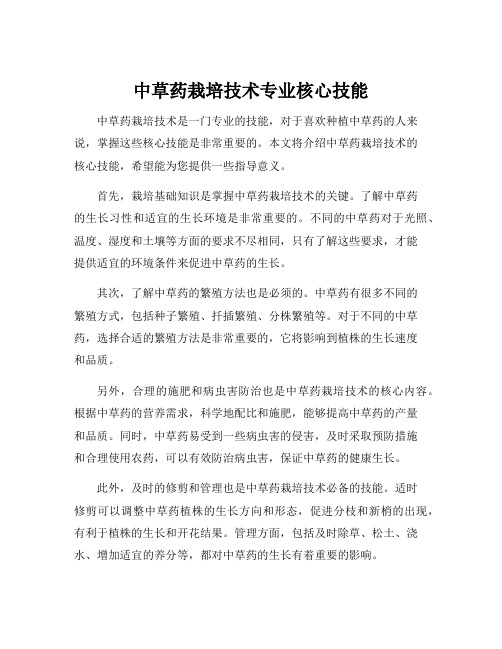 中草药栽培技术专业核心技能

中草药栽培技术是一门专业的技能，对于喜欢种植中草药的人来说，掌握这些核心技能是非常重要的。本文将介绍中草药栽培技术的核心技能，希望能为您提供一些指导意义。

首先，栽培基础知识是掌握中草药栽培技术的关键。了解中草药的生长习性和适宜的生长环境是非常重要的。不同的中草药对于光照、温度、湿度和土壤等方面的要求不尽相同，只有了解这些要求，才能提供适宜的环境条件来促进中草药的生长。

其次，了解中草药的繁殖方法也是必须的。中草药有很多不同的繁殖方式，包括种子繁殖、扦插繁殖、分株繁殖等。对于不同的中草药，选择合适的繁殖方法是非常重要的，它将影响到植株的生长速度和品质。

另外，合理的施肥和病虫害防治也是中草药栽培技术的核心内容。根据中草药的营养需求，科学地配比和施肥，能够提高中草药的产量和品质。同时，中草药易受到一些病虫害的侵害，及时采取预防措施和合理使用农药，可以有效防治病虫害，保证中草药的健康生长。

此外，及时的修剪和管理也是中草药栽培技术必备的技能。适时修剪可以调整中草药植株的生长方向和形态，促进分枝和新梢的出现，有利于植株的生长和开花结果。管理方面，包括及时除草、松土、浇水、增加适宜的养分等，都对中草药的生长有着重要的影响。